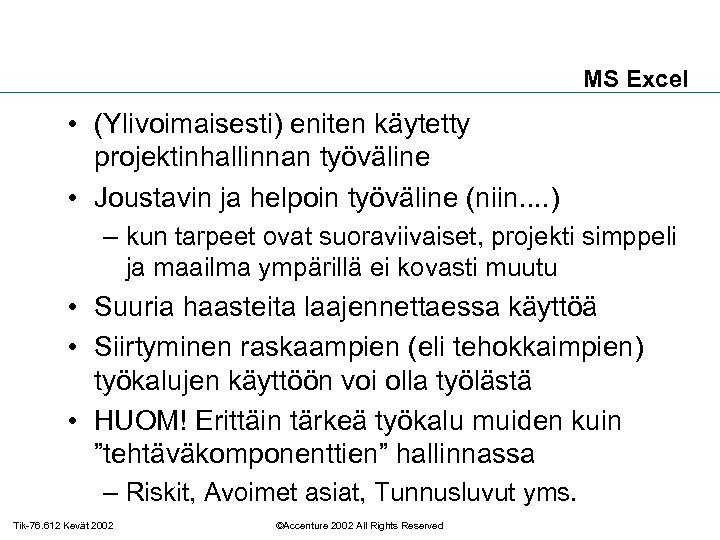 MS Excel

• (Ylivoimaisesti) eniten käytetty projektinhallinnan työväline

• Joustavin ja helpoin työväline (niin....)

– kun tarpeet ovat suoraviivaiset, projekti simppeli ja maailma ympärillä ei kovasti muutu

• Suuria haasteita laajennettaessa käyttöä

• Siirtyminen raskaampien (eli tehokkaimpien) työkalujen käyttöön voi olla työlästä

• HUOM! Erittäin tärkeä työkalu muiden kuin ”tehtäväkomponenttien” hallinnassa

– Riskit, Avoimet asiat, Tunnusluvut yms.

Tik-76.612 Kevät 2002

©Accenture 2002 All Rights Reserved